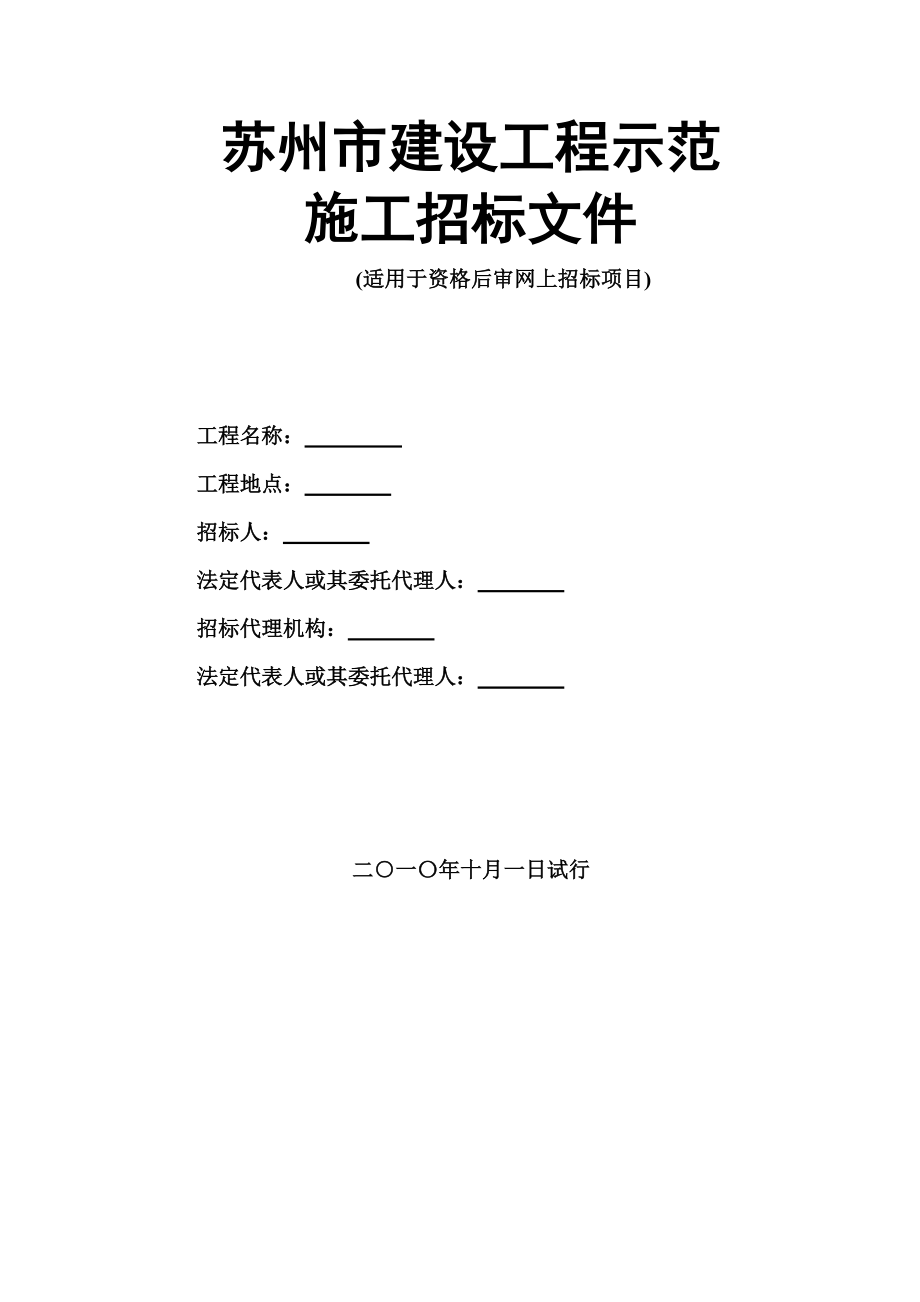 苏州市建设工程示范
施工招标文件

(适用于资格后审网上招标项目)

工程名称：________

工程地点：________

招标人：________

法定代表人或其委托代理人：________

招标代理机构：________

法定代表人或其委托代理人：________

二〇一〇年十月一日试行